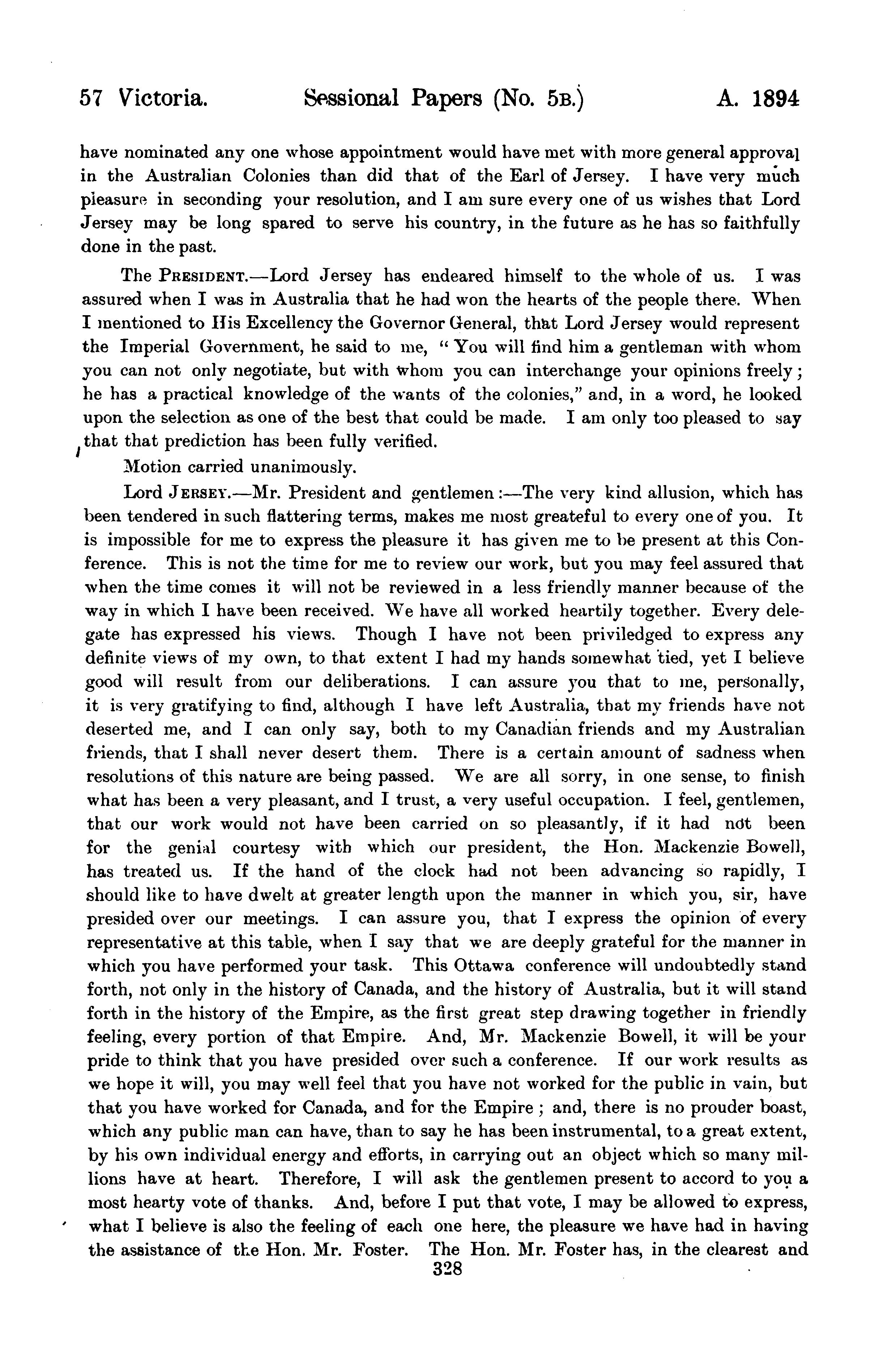 57 Victoria. Sessional Papers (No. 5B.) A. 1894

have nominated any one whose appointment would have met with more general approval in the Australian Colonies than did that of the Earl of Jersey. I have very much pleasure in seconding your resolution, and I am sure every one of us wishes that Lord Jersey may be long spared to serve his country, in the future as he has so faithfully done in the past.

The PRESIDENT.—Lord Jersey has endeared himself to the whole of us. I was assured when I was in Australia that he had won the hearts of the people there. When I mentioned to His Excellency the Governor General, that Lord Jersey would represent the Imperial Government, he said to me, "You will find him a gentleman with whom you can not only negotiate, but with whom you can interchange your opinions freely; he has a practical knowledge of the wants of the colonies," and, in a word, he looked upon the selection as one of the best that could be made. I am only too pleased to say that that prediction has been fully verified.

Motion carried unanimously.

Lord JERSEY.—Mr. President and gentlemen:—The very kind allusion, which has been tendered in such flattering terms, makes me most greateful to every one of you. It is impossible for me to express the pleasure it has given me to be present at this Conference. This is not the time for me to review our work, but you may feel assured that when the time comes it will not be reviewed in a less friendly manner because of the way in which I have been received. We have all worked heartily together. Every delegate has expressed his views. Though I have not been priviledged to express any definite views of my own, to that extent I had my hands somewhat tied, yet I believe good will result from our deliberations. I can assure you that to me, personally, it is very gratifying to find, although I have left Australia, that my friends have not deserted me, and I can only say, both to my Canadian friends and my Australian friends, that I shall never desert them. There is a certain amount of sadness when resolutions of this nature are being passed. We are all sorry, in one sense, to finish what has been a very pleasant, and I trust, a very useful occupation. I feel, gentlemen, that our work would not have been carried on so pleasantly, if it had not been for the genial courtesy with which our president, the Hon. Mackenzie Bowell, has treated us. If the hand of the clock had not been advancing so rapidly, I should like to have dwelt at greater length upon the manner in which you, sir, have presided over our meetings. I can assure you, that I express the opinion of every representative at this table, when I say that we are deeply grateful for the manner in which you have performed your task. This Ottawa conference will undoubtedly stand forth, not only in the history of Canada, and the history of Australia, but it will stand forth in the history of the Empire, as the first great step drawing together in friendly feeling, every portion of that Empire. And, Mr. Mackenzie Bowell, it will be your pride to think that you have presided over such a conference. If our work results as we hope it will, you may well feel that you have not worked for the public in vain, but that you have worked for Canada, and for the Empire; and, there is no prouder boast, which any public man can have, than to say he has been instrumental, to a great extent, by his own individual energy and efforts, in carrying out an object which so many millions have at heart. Therefore, I will ask the gentlemen present to accord to you a most hearty vote of thanks. And, before I put that vote, I may be allowed to express, what I believe is also the feeling of each one here, the pleasure we have had in having the assistance of the Hon. Mr. Foster. The Hon. Mr. Foster has, in the clearest and

328